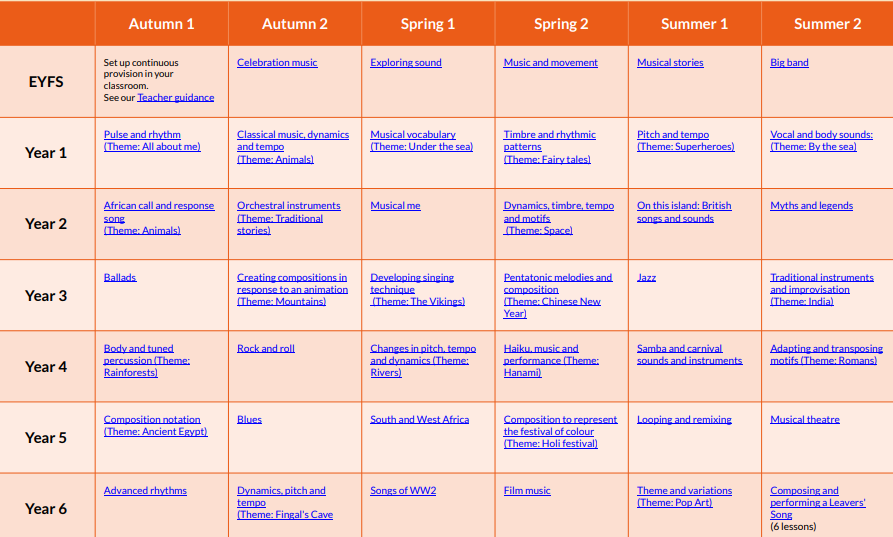 |  | Autumn 1 | Autumn 2 | Spring 1 | Spring 2 | Summer 1 | Summer 2 |
|---|---|---|---|---|---|---|
| EYFS | Set up continuous provision in your classroom. See our Teacher guidance | Celebration music | Exploring sound | Music and movement | Musical stories | Big band |
| Year 1 | Pulse and rhythm (Theme: All about me) | Classical music, dynamics and tempo (Theme: Animals) | Musical vocabulary (Theme: Under the sea) | Timbre and rhythmic patterns (Theme: Fairy tales) | Pitch and tempo (Theme: Superheroes) | Vocal and body sounds: (Theme: By the sea) |
| Year 2 | African call and response song (Theme: Animals) | Orchestral instruments (Theme: Traditional stories) | Musical me | Dynamics, timbre, tempo and motifs (Theme: Space) | On this island: British songs and sounds | Myths and legends |
| Year 3 | Ballads | Creating compositions in response to an animation (Theme: Mountains) | Developing singing technique (Theme: The Vikings) | Pentatonic melodies and composition (Theme: Chinese New Year) | Jazz | Traditional instruments and improvisation (Theme: India) |
| Year 4 | Body and tuned percussion (Theme: Rainforests) | Rock and roll | Changes in pitch, tempo and dynamics (Theme: Rivers) | Haiku, music and performance (Theme: Hanami) | Samba and carnival sounds and instruments | Adapting and transposing motifs (Theme: Romans) |
| Year 5 | Composition notation (Theme: Ancient Egypt) | Blues | South and West Africa | Composition to represent the festival of colour (Theme: Holi festival) | Looping and remixing | Musical theatre |
| Year 6 | Advanced rhythms | Dynamics, pitch and tempo (Theme: Fingal's Cave | Songs of WW2 | Film music | Theme and variations (Theme: Pop Art) | Composing and performing a Leavers' Song (6 lessons) |